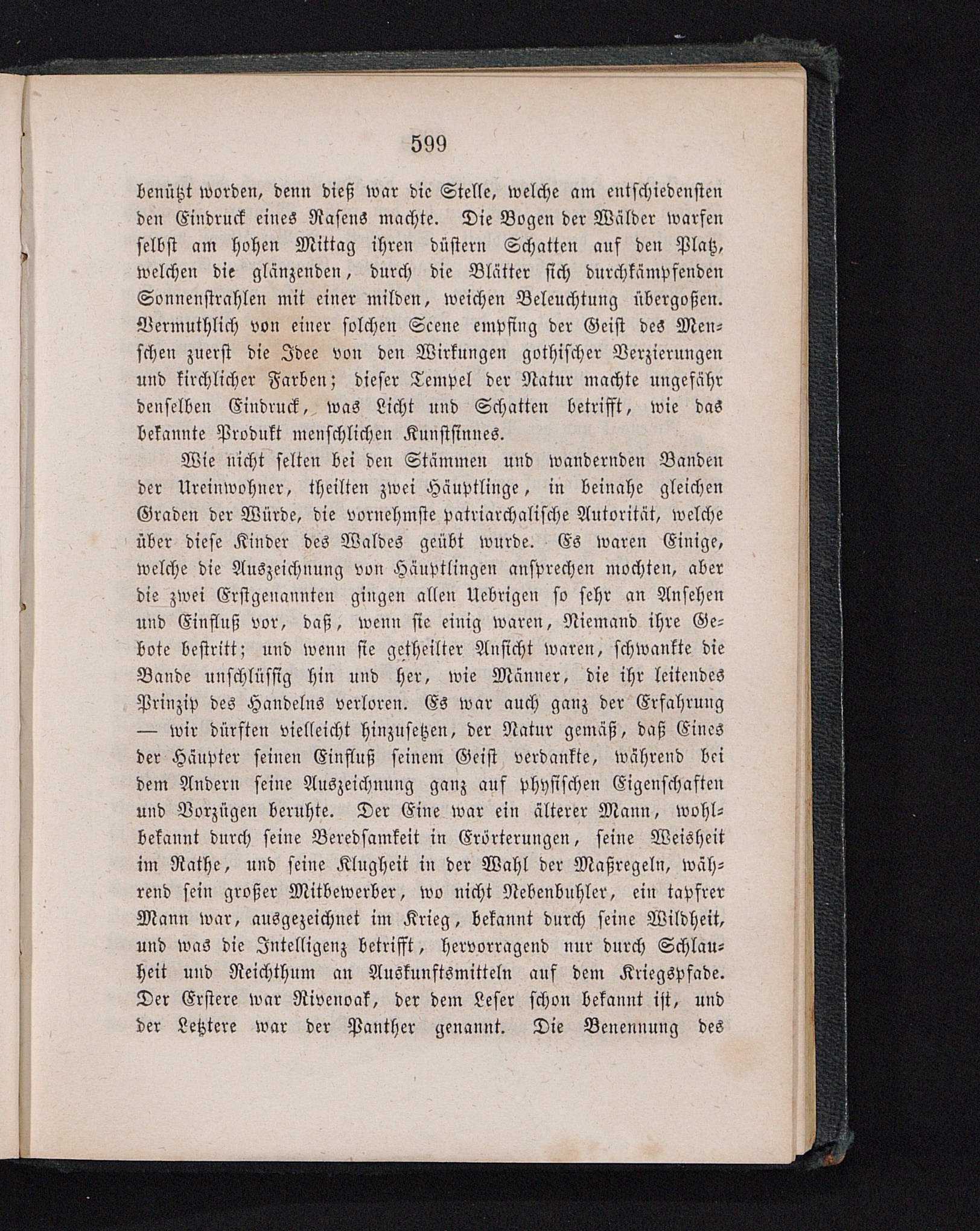 599

benützt worden, denn dieß war die Stelle, welche am entschiedensten den Eindruck eines Rasens machte. Die Bogen der Wälder warfen selbst am hohen Mittag ihren düstern Schatten auf den Platz, welchen die glänzenden, durch die Blätter sich durchkämpfenden Sonnenstrahlen mit einer milden, weichen Beleuchtung übergoßen. Vermuthlich von einer solchen Scene empfing der Geist des Menschen zuerst die Idee von den Wirkungen gothischer Verzierungen und kirchlicher Farben; dieser Tempel der Natur machte ungefähr denselben Eindruck, was Licht und Schatten betrifft, wie das bekannte Produkt menschlichen Kunstsinnes.

Wie nicht selten bei den Stämmen und wandernden Banden der Ureinwohner, theilten zwei Häuptlinge, in beinahe gleichen Graden der Würde, die vornehmste patriarchalische Autorität, welche über diese Kinder des Waldes geübt wurde. Es waren Einige, welche die Auszeichnung von Häuptlingen ansprechen mochten, aber die zwei Erstgenannten gingen allen Uebrigen so sehr an Ansehen und Einfluß vor, daß, wenn sie einig waren, Niemand ihre Gebote bestritt; und wenn sie getheilter Ansicht waren, schwankte die Bande unschlüssig hin und her, wie Männer, die ihr leitendes Prinzip des Handelns verloren. Es war auch ganz der Erfahrung — wir dürften vielleicht hinzusetzen, der Natur gemäß, daß Eines der Häupter seinen Einfluß seinem Geist verdankte, während bei dem Andern seine Auszeichnung ganz auf physischen Eigenschaften und Vorzügen beruhte. Der Eine war ein älterer Mann, wohlbekannt durch seine Beredsamkeit in Erörterungen, seine Weisheit im Rathe, und seine Klugheit in der Wahl der Maßregeln, während sein großer Mitbewerber, wo nicht Nebenbuhler, ein tapfrer Mann war, ausgezeichnet im Krieg, bekannt durch seine Wildheit, und was die Intelligenz betrifft, hervorragend nur durch Schlauheit und Reichthum an Auskunftsmitteln auf dem Kriegspfade. Der Erstere war Rivenoak, der dem Leser schon bekannt ist, und der Letztere war der Panther genannt. Die Benennung des